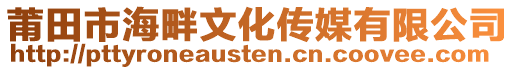 莆田市海畔文化传媒有限公司
http://pttyroneausten.cn.coovee.com